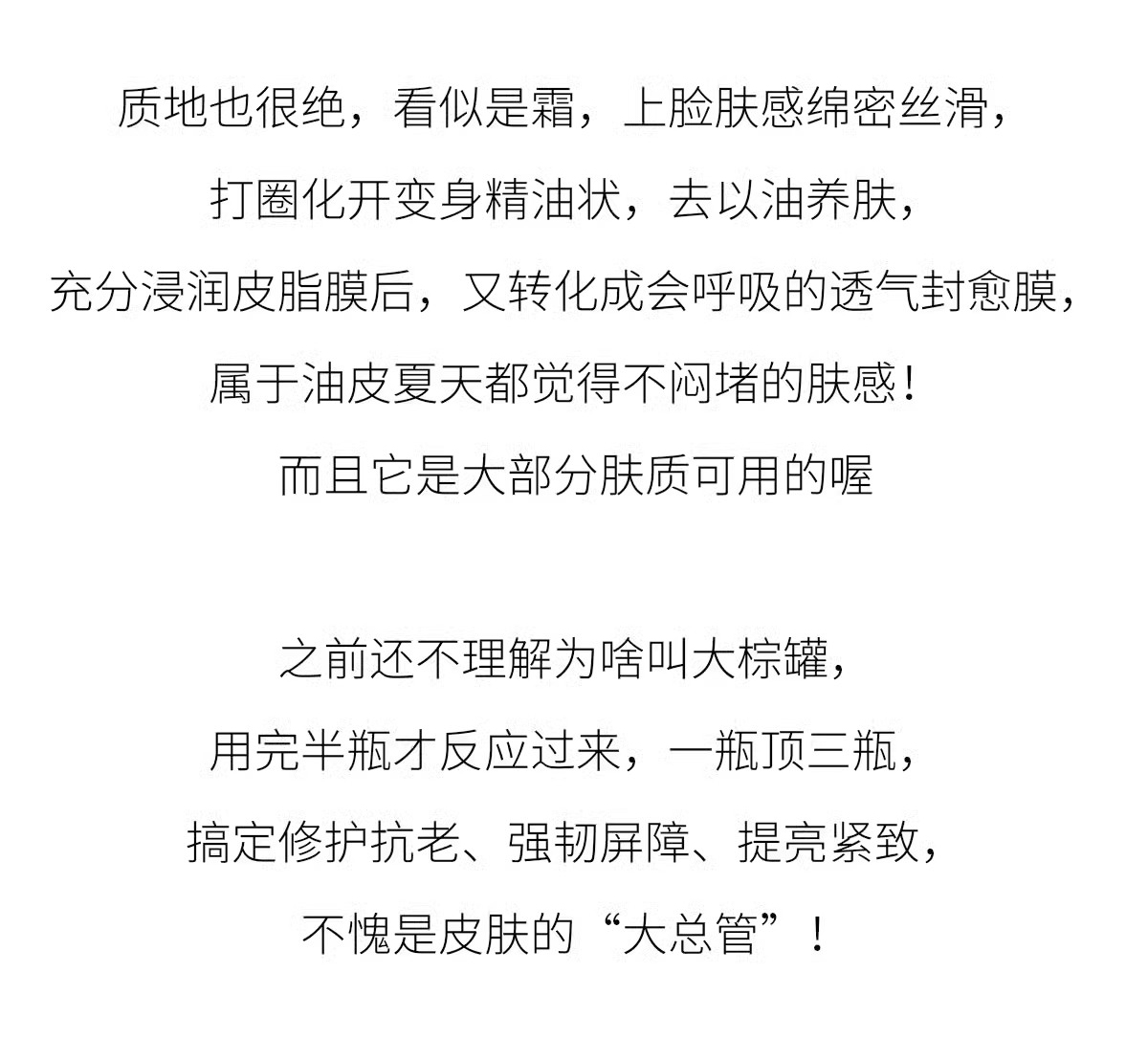 质地也很绝，看似是霜，上脸肤感绵密丝滑，
打圈化开变身精油状，去以油养肤，
充分浸润皮脂膜后，又转化成会呼吸的透气封愈膜，
属于油皮夏天都觉得不闷堵的肤感！
而且它是大部分肤质可用的喔

之前还不理解为啥叫大棕罐，
用完半瓶才反应过来，一瓶顶三瓶，
搞定修护抗老、强韧屏障、提亮紧致，
不愧是皮肤的“大总管”！